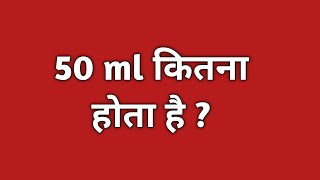 50 ml कितना होता है ?